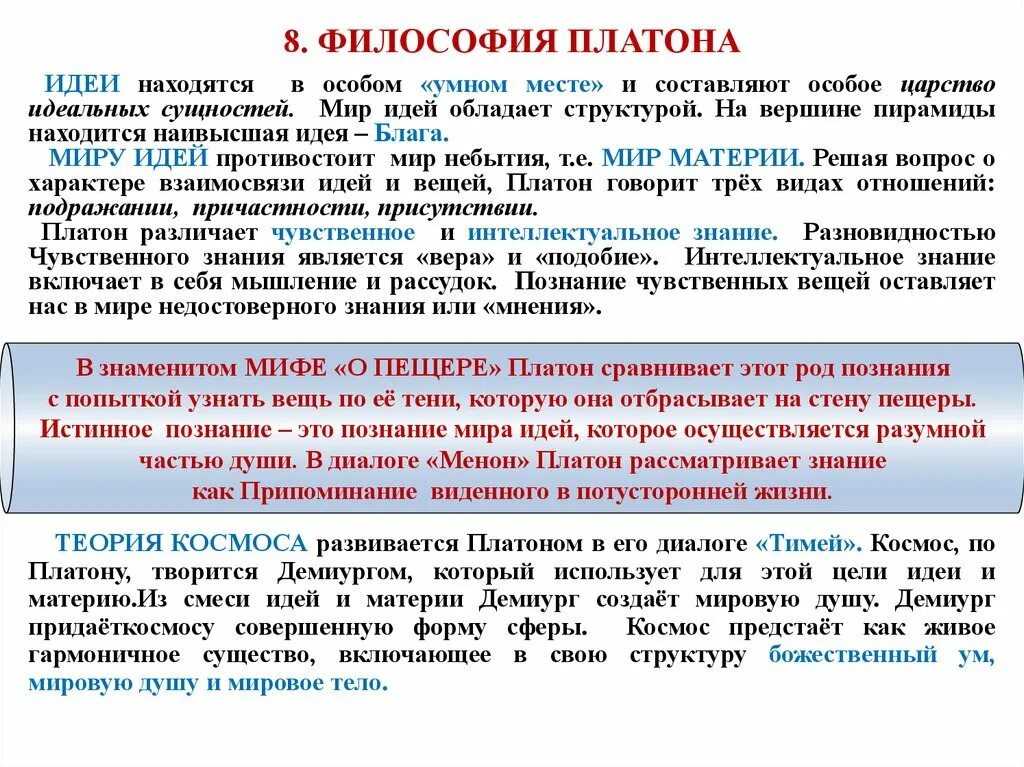 8. ФИЛОСОФИЯ ПЛАТОНА

ИДЕИ находятся в особом «умном месте» и составляют особое царство идеальных сущностей. Мир идей обладает структурой. На вершине пирамиды находится наивысшая идея – Блага.

МИРУ ИДЕЙ противостоит мир небытия, т.е. МИР МАТЕРИИ. Решая вопрос о характере взаимосвязи идей и вещей, Платон говорит трёх видах отношений: подражании, причастности, присутствии.

Платон различает чувственное и интеллектуальное знание. Разновидностью Чувственного знания является «вера» и «подобие». Интеллектуальное знание включает в себя мышление и рассудок. Познание чувственных вещей оставляет нас в мире недостоверного знания или «мнения».

В знаменитом МИФЕ «О ПЕЩЕРЕ» Платон сравнивает этот род познания с попыткой узнать вещь по её тени, которую она отбрасывает на стену пещеры. Истинное познание – это познание мира идей, которое осуществляется разумной частью души. В диалоге «Менон» Платон рассматривает знание как Припоминание виденного в потусторонней жизни.

ТЕОРИЯ КОСМОСА развивается Платоном в его диалоге «Тимей». Космос, по Платону, творится Демиургом, который использует для этой цели идеи и материю.Из смеси идей и материи Демиург создаёт мировую душу. Демиург придаёткосмосу совершенную форму сферы. Космос предстаёт как живое гармоничное существо, включающее в свою структуру божественный ум, мировую душу и мировое тело.